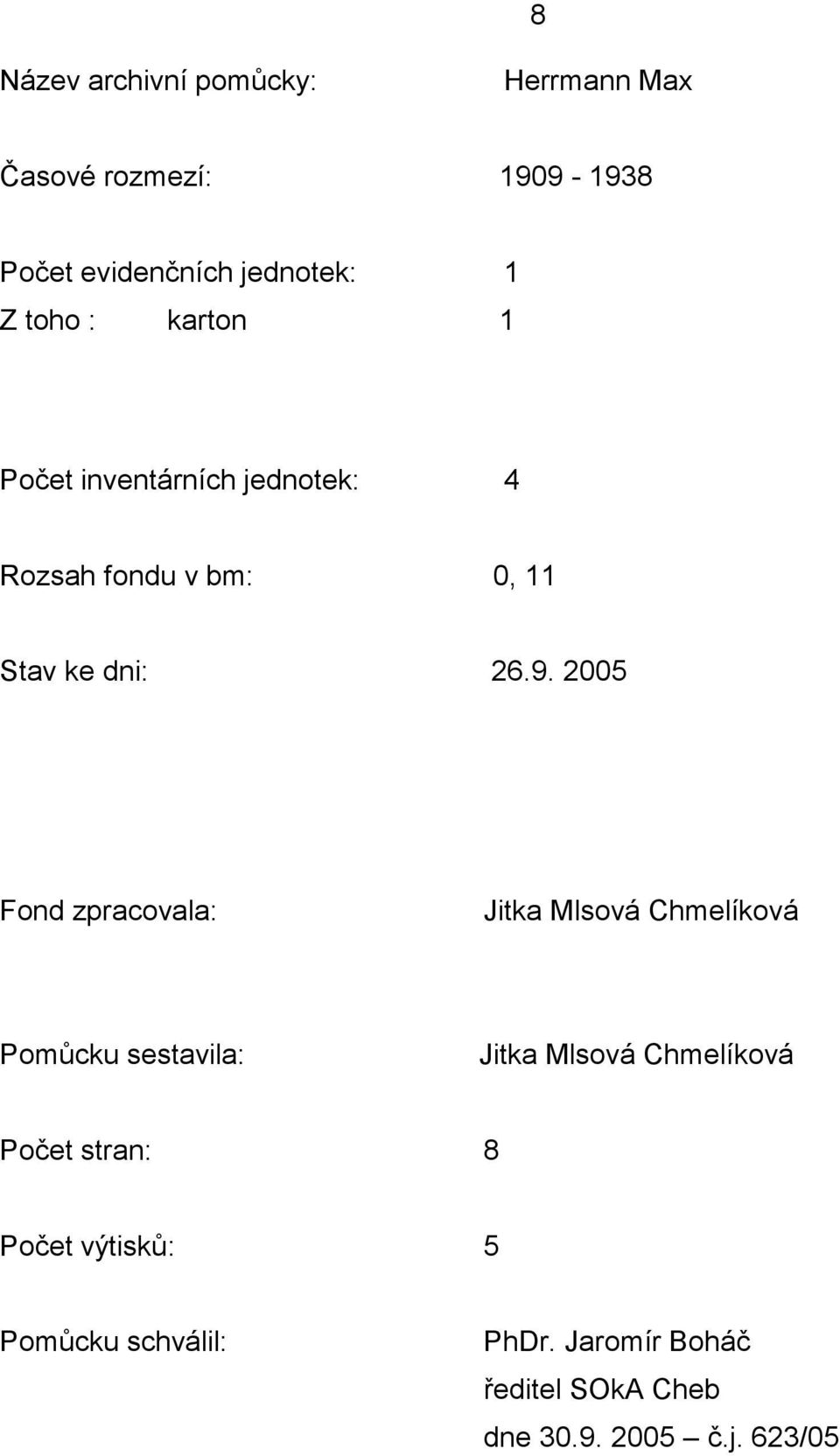 8

Název archivní pomůcky: Herrmann Max

Časové rozmezí: 1909 - 1938

Počet evidenčních jednotek: 1
Z toho : karton 1

Počet inventárních jednotek: 4

Rozsah fondu v bm: 0, 11

Stav ke dni: 26.9. 2005

Fond zpracovala: Jitka Mlsová Chmelíková

Pomůcku sestavila: Jitka Mlsová Chmelíková

Počet stran: 8

Počet výtisků: 5

Pomůcku schválil: PhDr. Jaromír Boháč
ředitel SOkA Cheb
dne 30.9. 2005 – č.j. 623/05